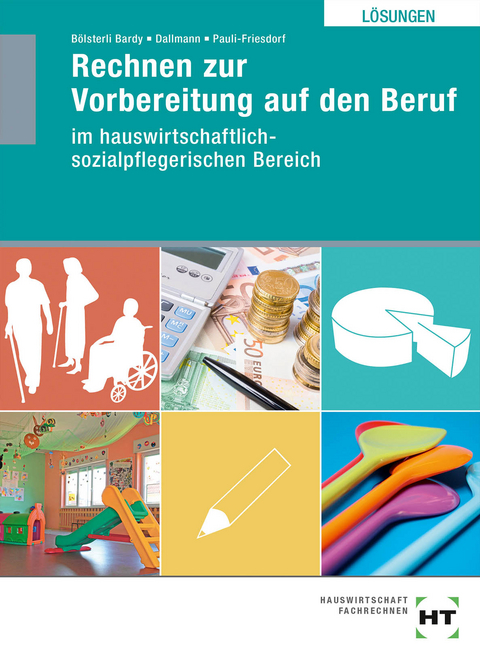 LÖSUNGEN

Bölsterli Bardy ▪ Dallmann ▪ Pauli-Friesdorf

Rechnen zur Vorbereitung auf den Beruf

im hauswirtschaftlich-sozialpflegerischen Bereich

MU
M-
50
EURO

HAUSWIRTSCHAFT
FACHRECHNEN

HT